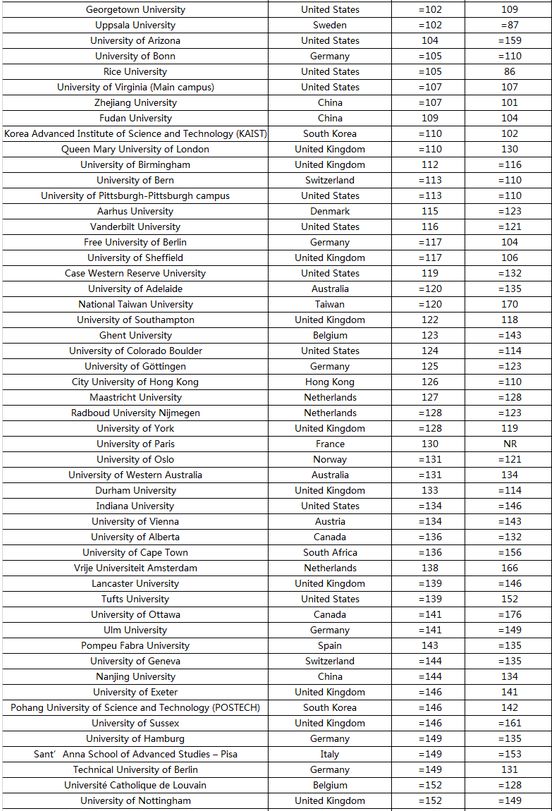 | | | | |
|---|---|---|---|
| Georgetown University | United States | =102 | 109 |
| Uppsala University | Sweden | =102 | =87 |
| University of Arizona | United States | 104 | =159 |
| University of Bonn | Germany | =105 | =110 |
| Rice University | United States | =105 | 86 |
| University of Virginia (Main campus) | United States | =107 | 107 |
| Zhejiang University | China | =107 | 101 |
| Fudan University | China | 109 | 104 |
| Korea Advanced Institute of Science and Technology (KAIST) | South Korea | =110 | 102 |
| Queen Mary University of London | United Kingdom | =110 | 130 |
| University of Birmingham | United Kingdom | 112 | =116 |
| University of Bern | Switzerland | =113 | =110 |
| University of Pittsburgh-Pittsburgh campus | United States | =113 | =110 |
| Aarhus University | Denmark | 115 | =123 |
| Vanderbilt University | United States | 116 | =121 |
| Free University of Berlin | Germany | =117 | 104 |
| University of Sheffield | United Kingdom | =117 | 106 |
| Case Western Reserve University | United States | 119 | =132 |
| University of Adelaide | Australia | =120 | =135 |
| National Taiwan University | Taiwan | =120 | 170 |
| University of Southampton | United Kingdom | 122 | 118 |
| Ghent University | Belgium | 123 | =143 |
| University of Colorado Boulder | United States | 124 | =114 |
| University of Göttingen | Germany | 125 | =123 |
| City University of Hong Kong | Hong Kong | 126 | =110 |
| Maastricht University | Netherlands | 127 | =128 |
| Radboud University Nijmegen | Netherlands | =128 | =123 |
| University of York | United Kingdom | =128 | 119 |
| University of Paris | France | 130 | NR |
| University of Oslo | Norway | =131 | =121 |
| University of Western Australia | Australia | =131 | 134 |
| Durham University | United Kingdom | 133 | =114 |
| Indiana University | United States | =134 | =146 |
| University of Vienna | Austria | =134 | =143 |
| University of Alberta | Canada | =136 | =132 |
| University of Cape Town | South Africa | =136 | =156 |
| Vrije Universiteit Amsterdam | Netherlands | 138 | 166 |
| Lancaster University | United Kingdom | =139 | =146 |
| Tufts University | United States | =139 | 152 |
| University of Ottawa | Canada | =141 | =176 |
| Ulm University | Germany | =141 | =149 |
| Pompeu Fabra University | Spain | 143 | =135 |
| University of Geneva | Switzerland | =144 | =135 |
| Nanjing University | China | =144 | 134 |
| University of Exeter | United Kingdom | =146 | 141 |
| Pohang University of Science and Technology (POSTECH) | South Korea | =146 | 142 |
| University of Sussex | United Kingdom | =146 | =161 |
| University of Hamburg | Germany | =149 | =135 |
| Sant' Anna School of Advanced Studies – Pisa | Italy | =149 | =153 |
| Technical University of Berlin | Germany | =149 | 131 |
| Université Catholique de Louvain | Belgium | =152 | =128 |
| University of Nottingham | United Kingdom | =152 | =149 |